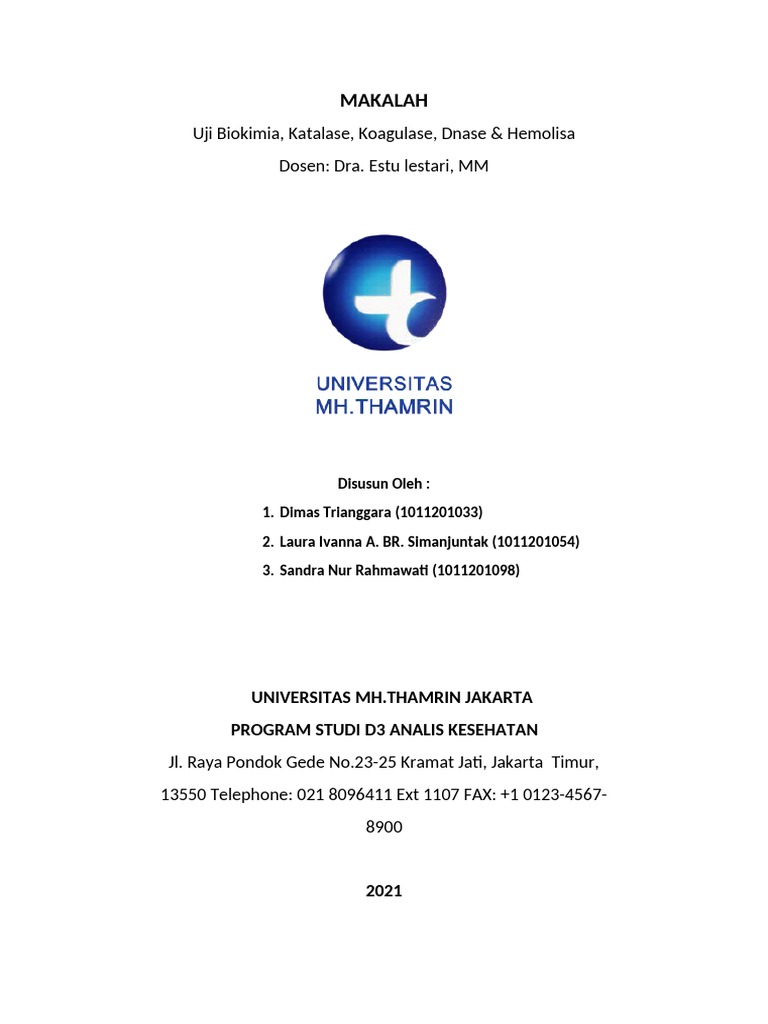 MAKALAH

Uji Biokimia, Katalase, Koagulase, Dnase & Hemolisa

Dosen: Dra. Estu lestari, MM

UNIVERSITAS
MH.THAMRIN

Disusun Oleh :

1. Dimas Trianggara (1011201033)
2. Laura Ivanna A. BR. Simanjuntak (1011201054)
3. Sandra Nur Rahmawati (1011201098)

UNIVERSITAS MH.THAMRIN JAKARTA

PROGRAM STUDI D3 ANALIS KESEHATAN

Jl. Raya Pondok Gede No.23-25 Kramat Jati, Jakarta Timur, 13550 Telephone: 021 8096411 Ext 1107 FAX: +1 0123-4567-8900

2021